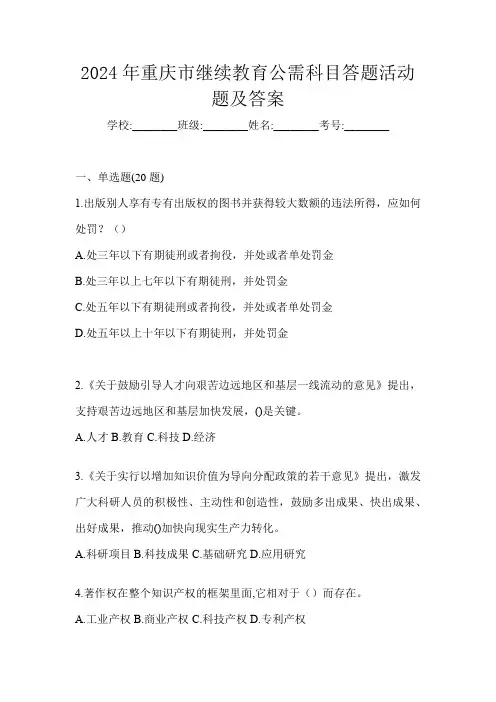 2024 年重庆市继续教育公需科目答题活动题及答案

学校:________班级:________姓名:________考号:________

一、单选题(20 题)

1.出版别人享有专有出版权的图书并获得较大数额的违法所得，应如何处罚？（）

A.处三年以下有期徒刑或者拘役，并处或者单处罚金

B.处三年以上七年以下有期徒刑，并处罚金

C.处五年以下有期徒刑或者拘役，并处或者单处罚金

D.处五年以上十年以下有期徒刑，并处罚金

2.《关于鼓励引导人才向艰苦边远地区和基层一线流动的意见》提出，支持艰苦边远地区和基层加快发展，()是关键。

A.人才 B.教育 C.科技 D.经济

3.《关于实行以增加知识价值为导向分配政策的若干意见》提出，激发广大科研人员的积极性、主动性和创造性，鼓励多出成果、快出成果、出好成果，推动()加快向现实生产力转化。

A.科研项目 B.科技成果 C.基础研究 D.应用研究

4.著作权在整个知识产权的框架里面,它相对于（）而存在。

A.工业产权 B.商业产权 C.科技产权 D.专利产权